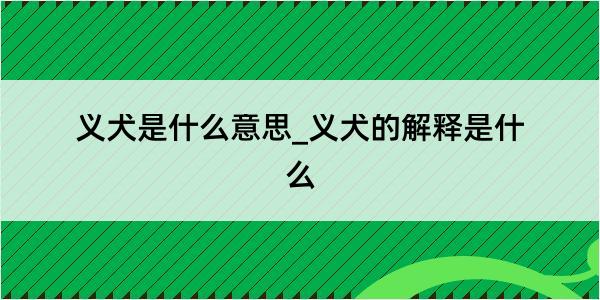 义犬是什么意思_义犬的解释是什么